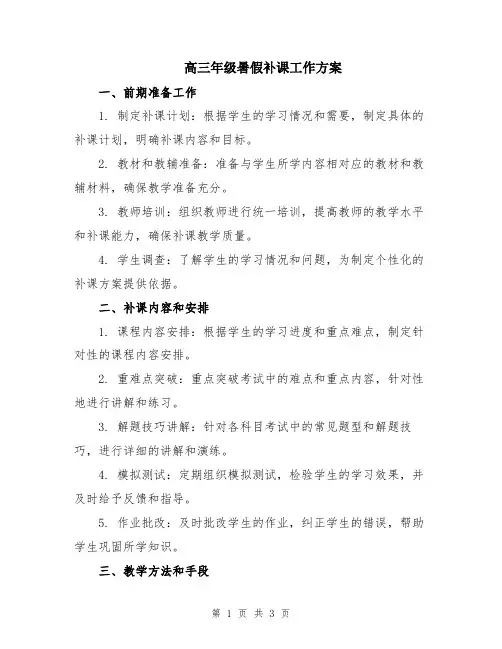 高三年级暑假补课工作方案

一、前期准备工作

1. 制定补课计划：根据学生的学习情况和需要，制定具体的补课计划，明确补课内容和目标。

2. 教材和教辅准备：准备与学生所学内容相对应的教材和教辅材料，确保教学准备充分。

3. 教师培训：组织教师进行统一培训，提高教师的教学水平和补课能力，确保补课教学质量。

4. 学生调查：了解学生的学习情况和问题，为制定个性化的补课方案提供依据。

二、补课内容和安排

1. 课程内容安排：根据学生的学习进度和重点难点，制定针对性的课程内容安排。

2. 重难点突破：重点突破考试中的难点和重点内容，针对性地进行讲解和练习。

3. 解题技巧讲解：针对各科目考试中的常见题型和解题技巧，进行详细的讲解和演练。

4. 模拟测试：定期组织模拟测试，检验学生的学习效果，并及时给予反馈和指导。

5. 作业批改：及时批改学生的作业，纠正学生的错误，帮助学生巩固所学知识。

三、教学方法和手段

第 1 页 共 3 页